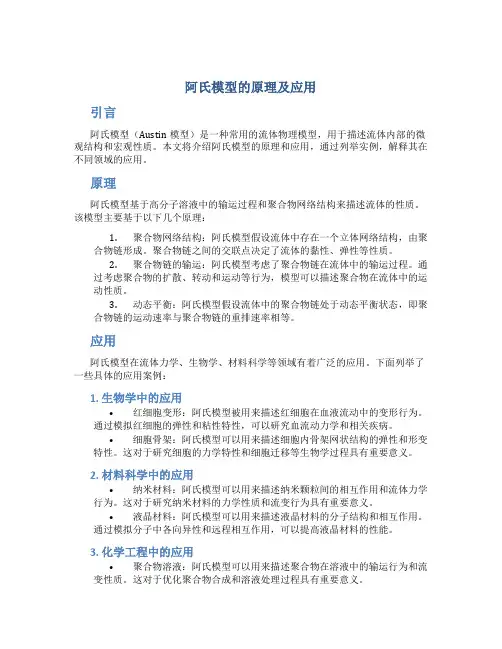 阿氏模型的原理及应用

引言

阿氏模型（Austin 模型）是一种常用的流体物理模型，用于描述流体内部的微观结构和宏观性质。本文将介绍阿氏模型的原理和应用，通过列举实例，解释其在不同领域的应用。

原理

阿氏模型基于高分子溶液中的输运过程和聚合物网络结构来描述流体的性质。该模型主要基于以下几个原理：

1. 聚合物网络结构：阿氏模型假设流体中存在一个立体网络结构，由聚合物链形成。聚合物链之间的交联点决定了流体的黏性、弹性等性质。

2. 聚合物链的输运：阿氏模型考虑了聚合物链在流体中的输运过程。通过考虑聚合物的扩散、转动和运动等行为，模型可以描述聚合物在流体中的运动性质。

3. 动态平衡：阿氏模型假设流体中的聚合物链处于动态平衡状态，即聚合物链的运动速率与聚合物链的重排速率相等。

应用

阿氏模型在流体力学、生物学、材料科学等领域有着广泛的应用。下面列举了一些具体的应用案例：

1. 生物学中的应用

• 红细胞变形：阿氏模型被用来描述红细胞在血液流动中的变形行为。通过模拟红细胞的弹性和粘性特性，可以研究血流动力学和相关疾病。

• 细胞骨架：阿氏模型可以用来描述细胞内骨架网状结构的弹性和形变特性。这对于研究细胞的力学特性和细胞迁移等生物学过程具有重要意义。

2. 材料科学中的应用

• 纳米材料：阿氏模型可以用来描述纳米颗粒间的相互作用和流体力学行为。这对于研究纳米材料的力学性质和流变行为具有重要意义。

• 液晶材料：阿氏模型可以用来描述液晶材料的分子结构和相互作用。通过模拟分子中各向异性和远程相互作用，可以提高液晶材料的性能。

3. 化学工程中的应用

• 聚合物溶液：阿氏模型可以用来描述聚合物在溶液中的输运行为和流变性质。这对于优化聚合物合成和溶液处理过程具有重要意义。